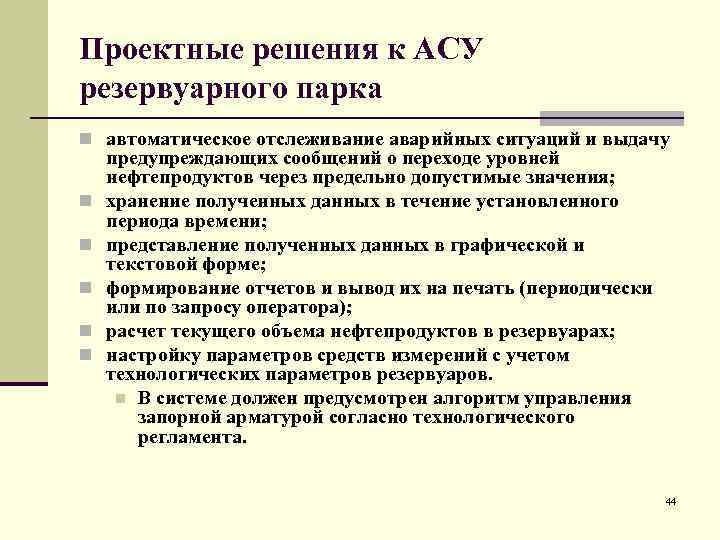 Проектные решения к АСУ резервуарного парка

автоматическое отслеживание аварийных ситуаций и выдачу предупреждающих сообщений о переходе уровней нефтепродуктов через предельно допустимые значения;

хранение полученных данных в течение установленного периода времени;

представление полученных данных в графической и текстовой форме;

формирование отчетов и вывод их на печать (периодически или по запросу оператора);

расчет текущего объема нефтепродуктов в резервуарах;

настройку параметров средств измерений с учетом технологических параметров резервуаров.

В системе должен предусмотрен алгоритм управления запорной арматурой согласно технологического регламента.

44